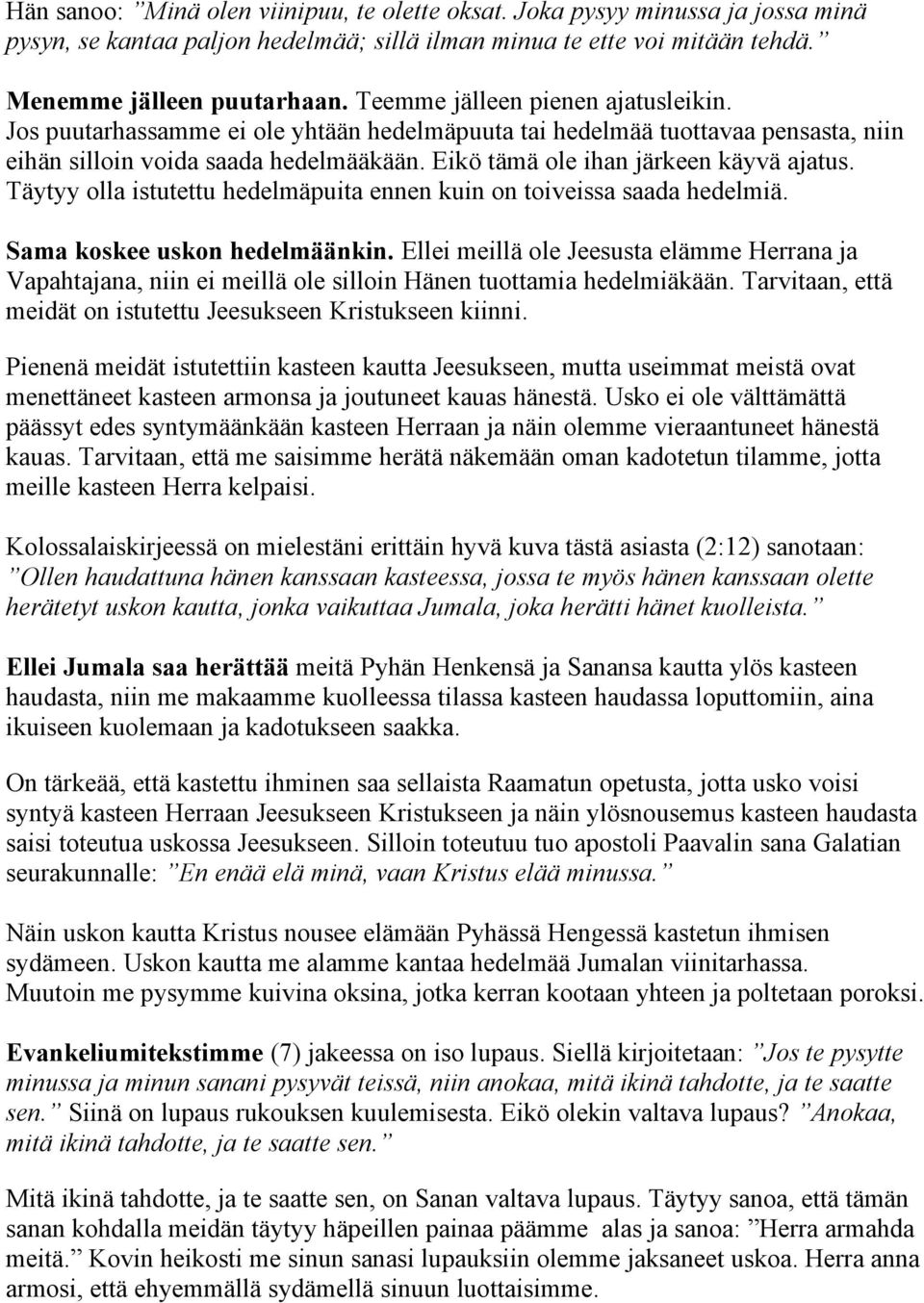 Hän sanoo: ”Minä olen viinipuu, te olette oksat. Joka pysyy minussa ja jossa minä pysyn, se kantaa paljon hedelmää; sillä ilman minua te ette voi mitään tehdä.”

Menemme jälleen puutarhaan. Teemme jälleen pienen ajatusleikin. Jos puutarhassamme ei ole yhtään hedelmäpuuta tai hedelmää tuottavaa pensasta, niin eihän silloin voida saada hedelmääkään. Eikö tämä ole ihan järkeen käyvä ajatus. Täytyy olla istutettu hedelmäpuita ennen kuin on toiveissa saada hedelmiä.

Sama koskee uskon hedelmäänkin. Ellei meillä ole Jeesusta elämme Herrana ja Vapahtajana, niin ei meillä ole silloin Hänen tuottamia hedelmiäkään. Tarvitaan, että meidät on istutettu Jeesukseen Kristukseen kiinni.

Pienenä meidät istutettiin kasteen kautta Jeesukseen, mutta useimmat meistä ovat menettäneet kasteen armonsa ja joutuneet kauas hänestä. Usko ei ole välttämättä päässyt edes syntymäänkään kasteen Herraan ja näin olemme vieraantuneet hänestä kauas. Tarvitaan, että me saisimme herätä näkemään oman kadotetun tilamme, jotta meille kasteen Herra kelpaisi.

Kolossalaiskirjeessä on mielestäni erittäin hyvä kuva tästä asiasta (2:12) sanotaan: ”Ollen haudattuna hänen kanssaan kasteessa, jossa te myös hänen kanssaan olette herätetyt uskon kautta, jonka vaikuttaa Jumala, joka herätti hänet kuolleista.”

Ellei Jumala saa herättää meitä Pyhän Henkensä ja Sanansa kautta ylös kasteen haudasta, niin me makaamme kuolleessa tilassa kasteen haudassa loputtomiin, aina ikuiseen kuolemaan ja kadotukseen saakka.

On tärkeää, että kastettu ihminen saa sellaista Raamatun opetusta, jotta usko voisi syntyä kasteen Herraan Jeesukseen Kristukseen ja näin ylösnousemus kasteen haudasta saisi toteutua uskossa Jeesukseen. Silloin toteutuu tuo apostoli Paavalin sana Galatian seurakunnalle: ”En enää elä minä, vaan Kristus elää minussa.”

Näin uskon kautta Kristus nousee elämään Pyhässä Hengessä kastetun ihmisen sydämeen. Uskon kautta me alamme kantaa hedelmää Jumalan viinitarhassa. Muutoin me pysymme kuivina oksina, jotka kerran kootaan yhteen ja poltetaan poroksi.

Evankeliumitekstimme (7) jakeessa on iso lupaus. Siellä kirjoitetaan: ”Jos te pysytte minussa ja minun sanani pysyvät teissä, niin anokaa, mitä ikinä tahdotte, ja te saatte sen.” Siinä on lupaus rukouksen kuulemisesta. Eikö olekin valtava lupaus? ”Anokaa, mitä ikinä tahdotte, ja te saatte sen.”

Mitä ikinä tahdotte, ja te saatte sen, on Sanan valtava lupaus. Täytyy sanoa, että tämän sanan kohdalla meidän täytyy häpeillen painaa päämme alas ja sanoa: ”Herra armahda meitä.” Kovin heikosti me sinun sanasi lupauksiin olemme jaksaneet uskoa. Herra anna armosi, että ehyemmällä sydämellä sinuun luottaisimme.